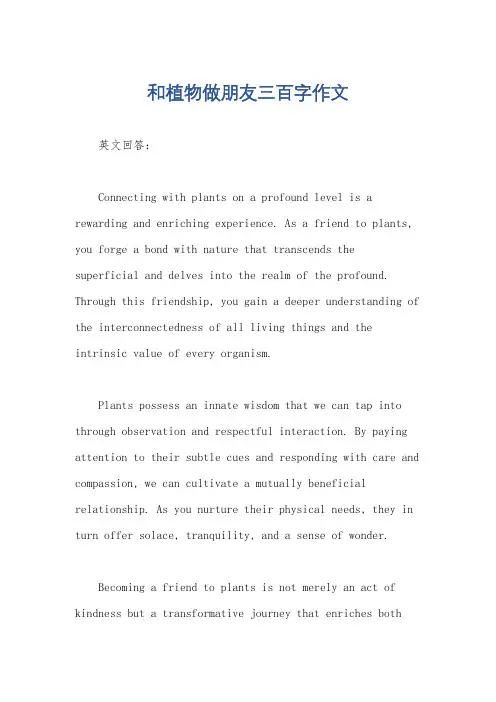 和植物做朋友三百字作文

英文回答：

Connecting with plants on a profound level is a rewarding and enriching experience. As a friend to plants, you forge a bond with nature that transcends the superficial and delves into the realm of the profound. Through this friendship, you gain a deeper understanding of the interconnectedness of all living things and the intrinsic value of every organism.

Plants possess an innate wisdom that we can tap into through observation and respectful interaction. By paying attention to their subtle cues and responding with care and compassion, we can cultivate a mutually beneficial relationship. As you nurture their physical needs, they in turn offer solace, tranquility, and a sense of wonder.

Becoming a friend to plants is not merely an act of kindness but a transformative journey that enriches both